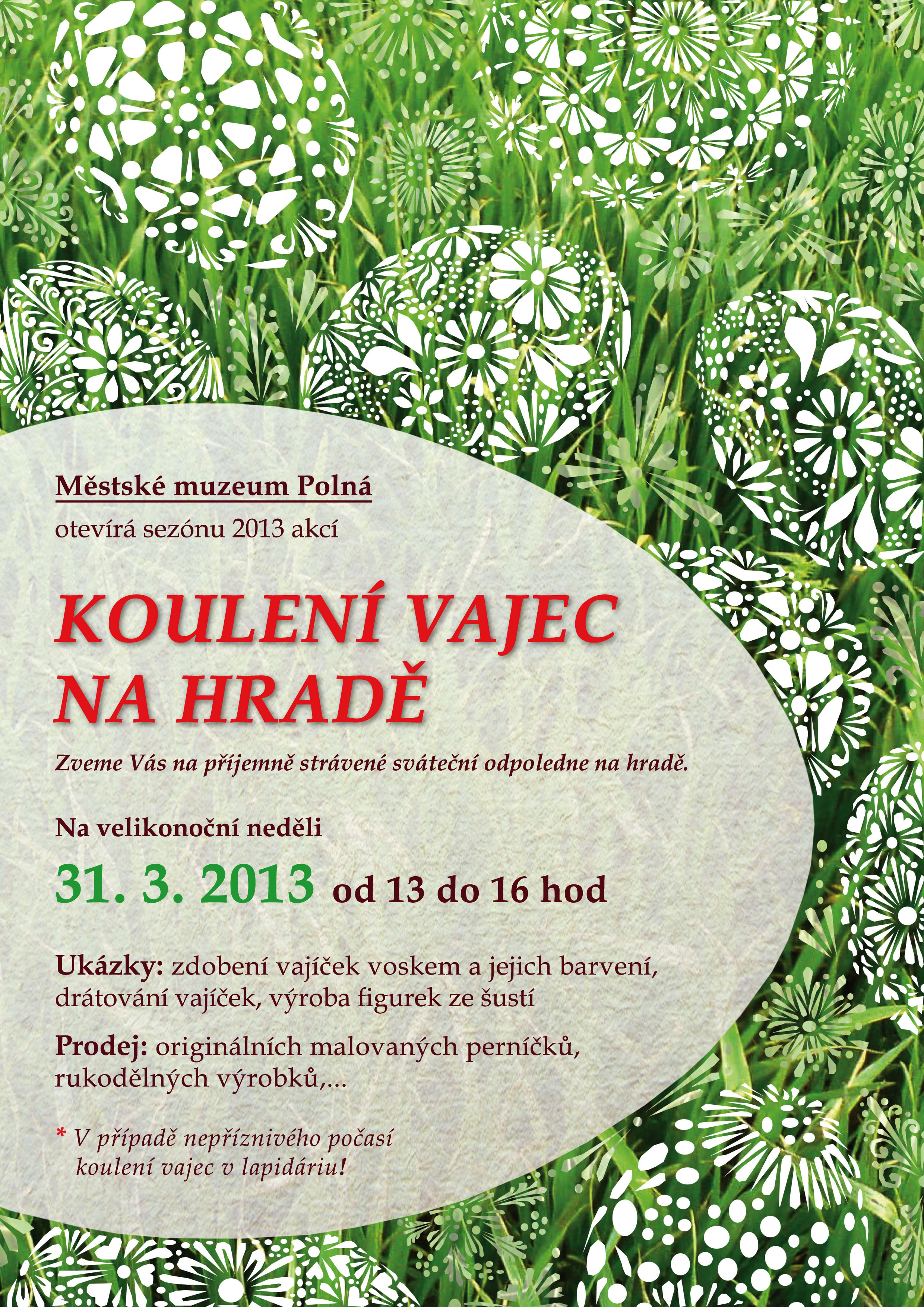 Městské muzeum Polná

otevírá sezónu 2013 akcí

KOULENÍ VAJEC NA HRADĚ

Zveme Vás na příjemně strávené sváteční odpoledne na hradě.

Na velikonoční neděli

31. 3. 2013 od 13 do 16 hod

Ukázky: zdobení vajíček voskem a jejich barvení, drátování vajíček, výroba figurek ze šustí

Prodej: originálních malovaných perníčků, rukodělných výrobků,...

* V případě nepříznivého počasí koulení vajec v lapidáriu!